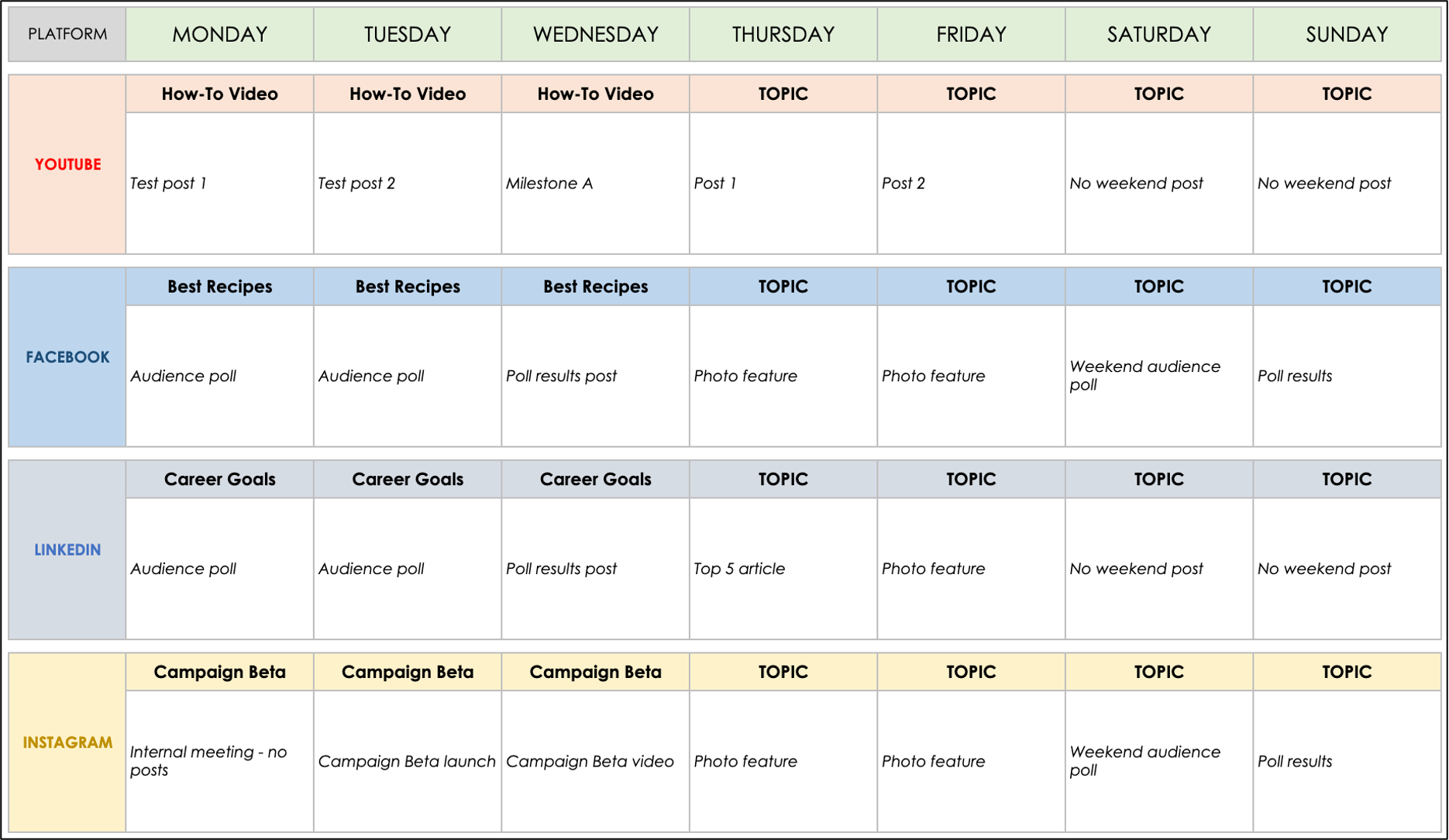 | PLATFORM | MONDAY | TUESDAY | WEDNESDAY | THURSDAY | FRIDAY | SATURDAY | SUNDAY |
|---|---|---|---|---|---|---|---|
| YOUTUBE | How-To Video | How-To Video | How-To Video | TOPIC | TOPIC | TOPIC | TOPIC |
| | Test post 1 | Test post 2 | Milestone A | Post 1 | Post 2 | No weekend post | No weekend post |
| FACEBOOK | Best Recipes | Best Recipes | Best Recipes | TOPIC | TOPIC | TOPIC | TOPIC |
| | Audience poll | Audience poll | Poll results post | Photo feature | Photo feature | Weekend audience poll | Poll results |
| LINKEDIN | Career Goals | Career Goals | Career Goals | TOPIC | TOPIC | TOPIC | TOPIC |
| | Audience poll | Audience poll | Poll results post | Top 5 article | Photo feature | No weekend post | No weekend post |
| INSTAGRAM | Campaign Beta | Campaign Beta | Campaign Beta | TOPIC | TOPIC | TOPIC | TOPIC |
| | Internal meeting - no posts | Campaign Beta launch | Campaign Beta video | Photo feature | Photo feature | Weekend audience poll | Poll results |